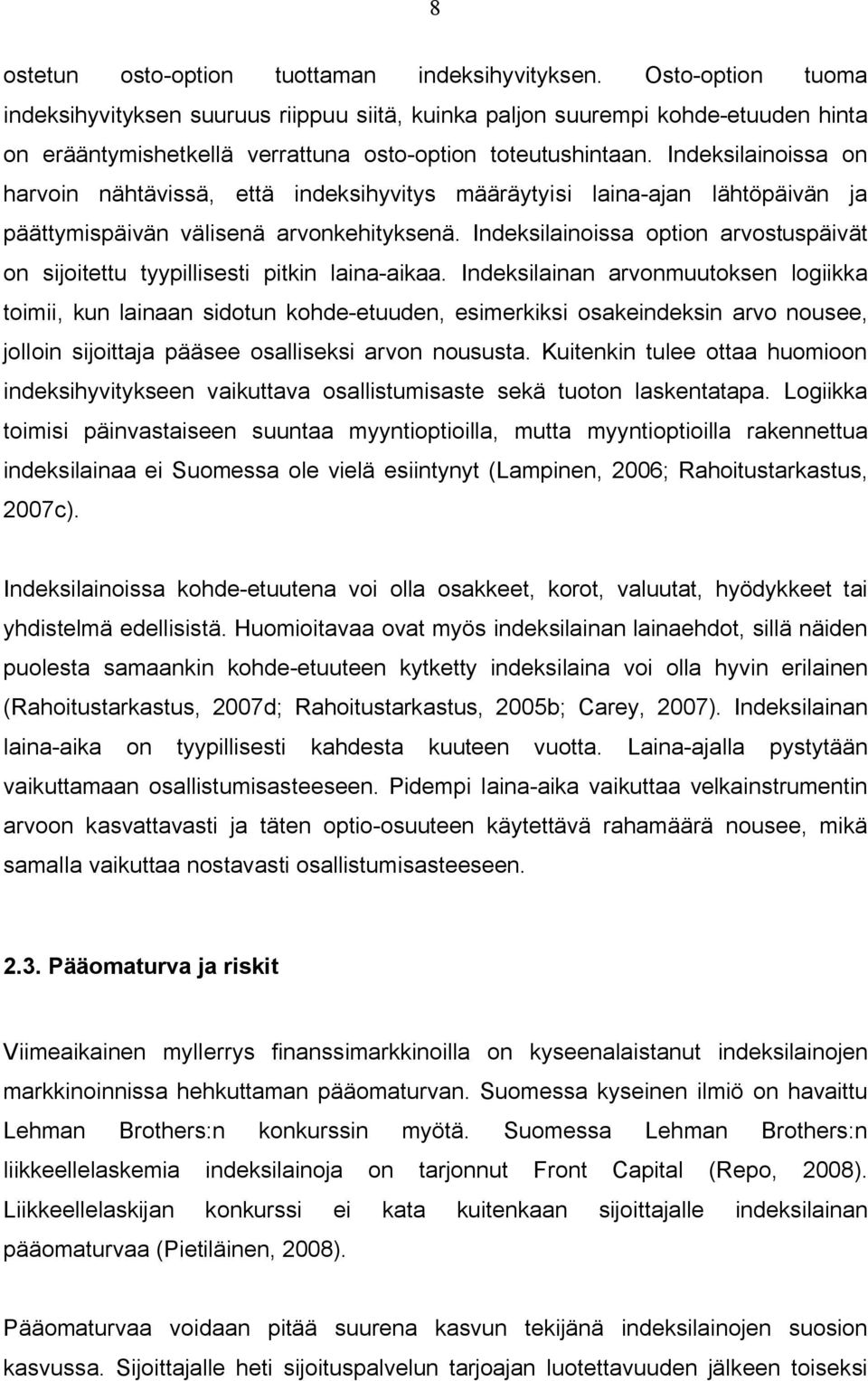 8

ostetun osto-option tuottaman indeksihyvityksen. Osto-option tuoma indeksihyvityksen suuruus riippuu siitä, kuinka paljon suurempi kohde-etuuden hinta on erääntymishetkellä verrattuna osto-option toteutushintaan. Indeksilainoissa on harvoin nähtävissä, että indeksihyvitys määräytyisi laina-ajan lähtöpäivän ja päättymispäivän välisenä arvonkehityksenä. Indeksilainoissa option arvostuspäivät on sijoitettu tyypillisesti pitkin laina-aikaa. Indeksilainan arvonmuutoksen logiikka toimii, kun lainaan sidotun kohde-etuuden, esimerkiksi osakeindeksin arvo nousee, jolloin sijoittaja pääsee osalliseksi arvon noususta. Kuitenkin tulee ottaa huomioon indeksihyvitykseen vaikuttava osallistumisaste sekä tuoton laskentatapa. Logiikka toimisi päinvastaiseen suuntaa myyntioptioilla, mutta myyntioptioilla rakennettua indeksilainaa ei Suomessa ole vielä esiintynyt (Lampinen, 2006; Rahoitustarkastus, 2007c).

Indeksilainoissa kohde-etuutena voi olla osakkeet, korot, valuutat, hyödykkeet tai yhdistelmä edellisistä. Huomioitavaa ovat myös indeksilainan lainaehdot, sillä näiden puolesta samaankin kohde-etuuteen kytketty indeksilaina voi olla hyvin erilainen (Rahoitustarkastus, 2007d; Rahoitustarkastus, 2005b; Carey, 2007). Indeksilainan laina-aika on tyypillisesti kahdesta kuuteen vuotta. Laina-ajalla pystytään vaikuttamaan osallistumisasteeseen. Pidempi laina-aika vaikuttaa velkainstrumentin arvoon kasvattavasti ja täten optio-osuuteen käytettävä rahamäärä nousee, mikä samalla vaikuttaa nostavasti osallistumisasteeseen.

2.3. Pääomaturva ja riskit

Viimeaikainen myllerrys finanssimarkkinoilla on kyseenalaistanut indeksilainojen markkinoinnissa hehkuttaman pääomaturvan. Suomessa kyseinen ilmiö on havaittu Lehman Brothers:n konkurssin myötä. Suomessa Lehman Brothers:n liikkeellelaskemia indeksilainoja on tarjonnut Front Capital (Repo, 2008). Liikkeellelaskijan konkurssi ei kata kuitenkaan sijoittajalle indeksilainan pääomaturvaa (Pietiläinen, 2008).

Pääomaturvaa voidaan pitää suurena kasvun tekijänä indeksilainojen suosion kasvussa. Sijoittajalle heti sijoituspalvelun tarjoajan luotettavuuden jälkeen toiseksi